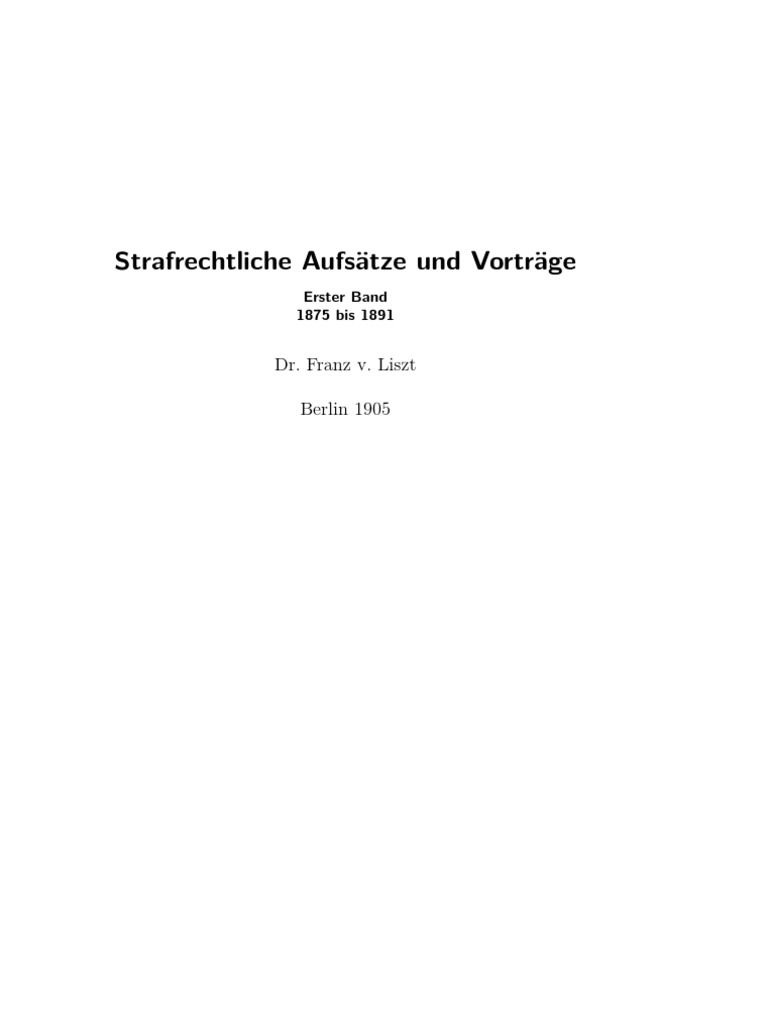 Strafrechtliche Aufsätze und Vorträge

Erster Band
1875 bis 1891

Dr. Franz v. Liszt

Berlin 1905